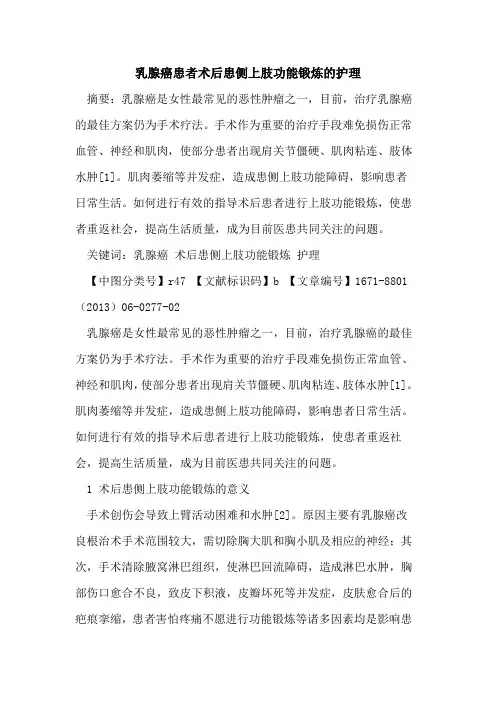 乳腺癌患者术后患侧上肢功能锻炼的护理

摘要：乳腺癌是女性最常见的恶性肿瘤之一，目前，治疗乳腺癌的最佳方案仍为手术疗法。手术作为重要的治疗手段难免损伤正常血管、神经和肌肉，使部分患者出现肩关节僵硬、肌肉粘连、肢体水肿[1]。肌肉萎缩等并发症，造成患侧上肢功能障碍，影响患者日常生活。如何进行有效的指导术后患者进行上肢功能锻炼，使患者重返社会，提高生活质量，成为目前医患共同关注的问题。

关键词：乳腺癌 术后患侧上肢功能锻炼 护理

【中图分类号】r47 【文献标识码】b 【文章编号】1671-8801（2013）06-0277-02

乳腺癌是女性最常见的恶性肿瘤之一，目前，治疗乳腺癌的最佳方案仍为手术疗法。手术作为重要的治疗手段难免损伤正常血管、神经和肌肉，使部分患者出现肩关节僵硬、肌肉粘连、肢体水肿[1]。肌肉萎缩等并发症，造成患侧上肢功能障碍，影响患者日常生活。如何进行有效的指导术后患者进行上肢功能锻炼，使患者重返社会，提高生活质量，成为目前医患共同关注的问题。

1 术后患侧上肢功能锻炼的意义

手术创伤会导致上臂活动困难和水肿[2]。原因主要有乳腺癌改良根治术手术范围较大，需切除胸大肌和胸小肌及相应的神经；其次，手术清除腋窝淋巴组织，使淋巴回流障碍，造成淋巴水肿，胸部伤口愈合不良，致皮下积液，皮瓣坏死等并发症，皮肤愈合后的疤痕挛缩，患者害怕疼痛不愿进行功能锻炼等诸多因素均是影响患